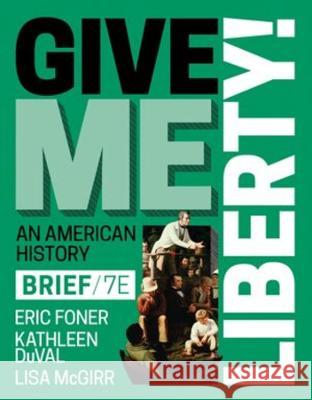 GIVE ME LIBERTY!

AN AMERICAN HISTORY

BRIEF/7E

ERIC FONER
KATHLEEN DuVAL
LISA McGIRR

Kraina Książek